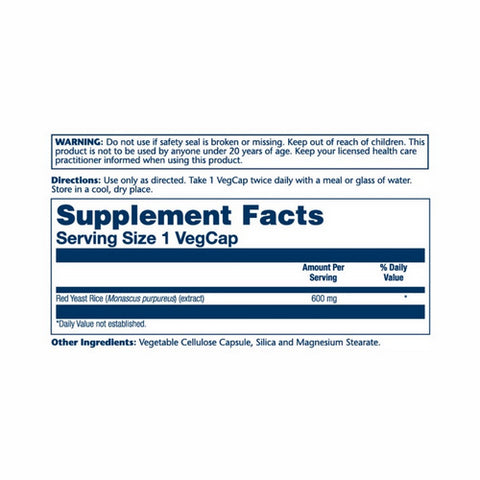 WARNING: Do not use if safety seal is broken or missing. Keep out of reach of children. This product is not to be used by anyone under 20 years of age. Keep your licensed health care practitioner informed when using this product.

Directions: Use only as directed. Take 1 VegCap twice daily with a meal or glass of water. Store in a cool, dry place.

Supplement Facts
Serving Size 1 VegCap

| | Amount Per Serving | % Daily Value |
|---|---|---|
| Red Yeast Rice (Monascus purpureus) (extract) | 600 mg | * |

*Daily Value not established.

Other Ingredients: Vegetable Cellulose Capsule, Silica and Magnesium Stearate.